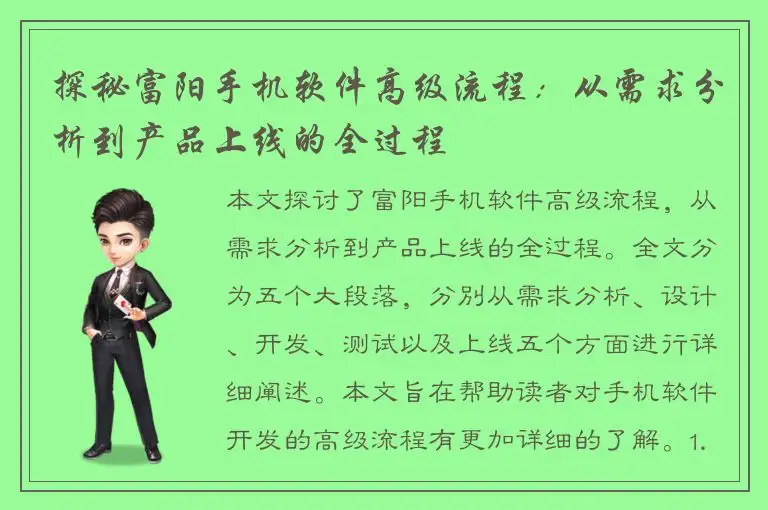 探秘富阳手机软件高级流程：从需求分析到产品上线的全过程

本文探讨了富阳手机软件高级流程，从需求分析到产品上线的全过程。全文分为五个大段落，分别从需求分析、设计、开发、测试以及上线五个方面进行详细阐述。本文旨在帮助读者对手机软件开发的高级流程有更加详细的了解。1.